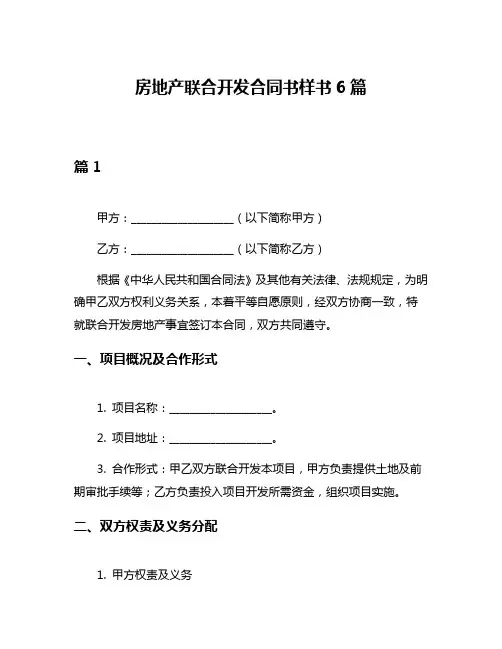 房地产联合开发合同书样书 6 篇

篇 1

甲方：__________________（以下简称甲方）

乙方：__________________（以下简称乙方）

根据《中华人民共和国合同法》及其他有关法律、法规规定，为明确甲乙双方权利义务关系，本着平等自愿原则，经双方协商一致，特就联合开发房地产事宜签订本合同，双方共同遵守。

一、项目概况及合作形式

1. 项目名称：__________________。

2. 项目地址：__________________。

3. 合作形式：甲乙双方联合开发本项目，甲方负责提供土地及前期审批手续等；乙方负责投入项目开发所需资金，组织项目实施。

二、双方权责及义务分配

1. 甲方权责及义务